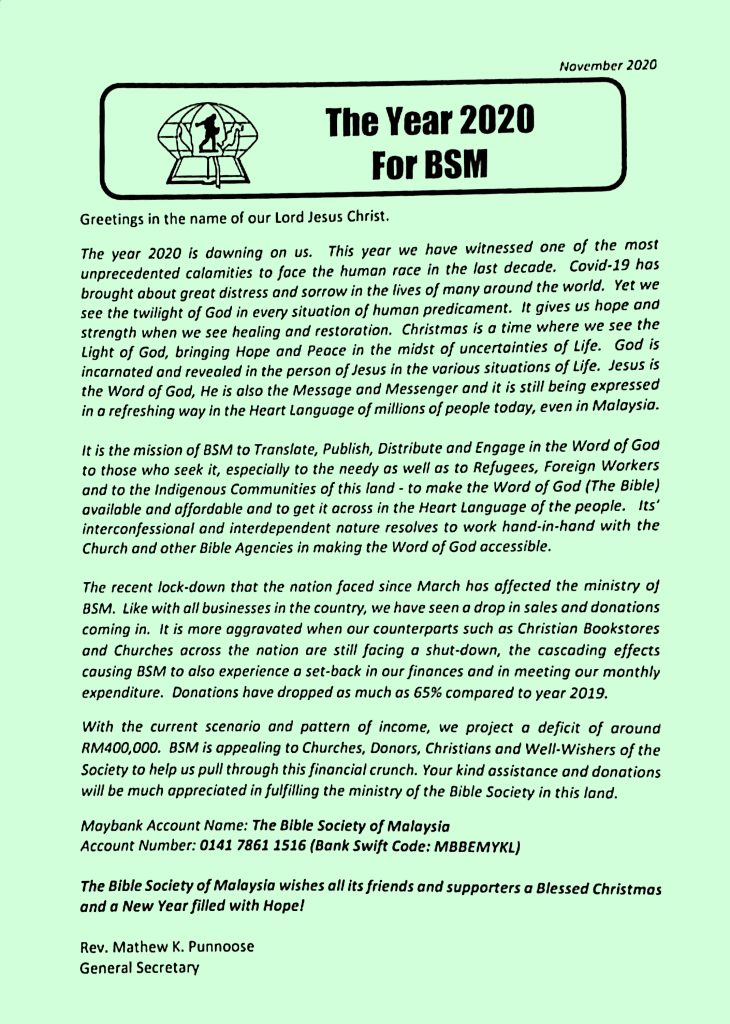 November 2020

The Year 2020
For BSM

Greetings in the name of our Lord Jesus Christ.

The year 2020 is dawning on us. This year we have witnessed one of the most unprecedented calamities to face the human race in the last decade. Covid-19 has brought about great distress and sorrow in the lives of many around the world. Yet we see the twilight of God in every situation of human predicament. It gives us hope and strength when we see healing and restoration. Christmas is a time where we see the Light of God, bringing Hope and Peace in the midst of uncertainties of Life. God is incarnated and revealed in the person of Jesus in the various situations of Life. Jesus is the Word of God, He is also the Message and Messenger and it is still being expressed in a refreshing way in the Heart Language of millions of people today, even in Malaysia.

It is the mission of BSM to Translate, Publish, Distribute and Engage in the Word of God to those who seek it, especially to the needy as well as to Refugees, Foreign Workers and to the Indigenous Communities of this land - to make the Word of God (The Bible) available and affordable and to get it across in the Heart Language of the people. Its' interconfessional and interdependent nature resolves to work hand-in-hand with the Church and other Bible Agencies in making the Word of God accessible.

The recent lock-down that the nation faced since March has affected the ministry of BSM. Like with all businesses in the country, we have seen a drop in sales and donations coming in. It is more aggravated when our counterparts such as Christian Bookstores and Churches across the nation are still facing a shut-down, the cascading effects causing BSM to also experience a set-back in our finances and in meeting our monthly expenditure. Donations have dropped as much as 65% compared to year 2019.

With the current scenario and pattern of income, we project a deficit of around RM400,000. BSM is appealing to Churches, Donors, Christians and Well-Wishers of the Society to help us pull through this financial crunch. Your kind assistance and donations will be much appreciated in fulfilling the ministry of the Bible Society in this land.

Maybank Account Name: The Bible Society of Malaysia
Account Number: 0141 7861 1516 (Bank Swift Code: MBBEMYKL)

The Bible Society of Malaysia wishes all its friends and supporters a Blessed Christmas and a New Year filled with Hope!

Rev. Mathew K. Punnoose
General Secretary